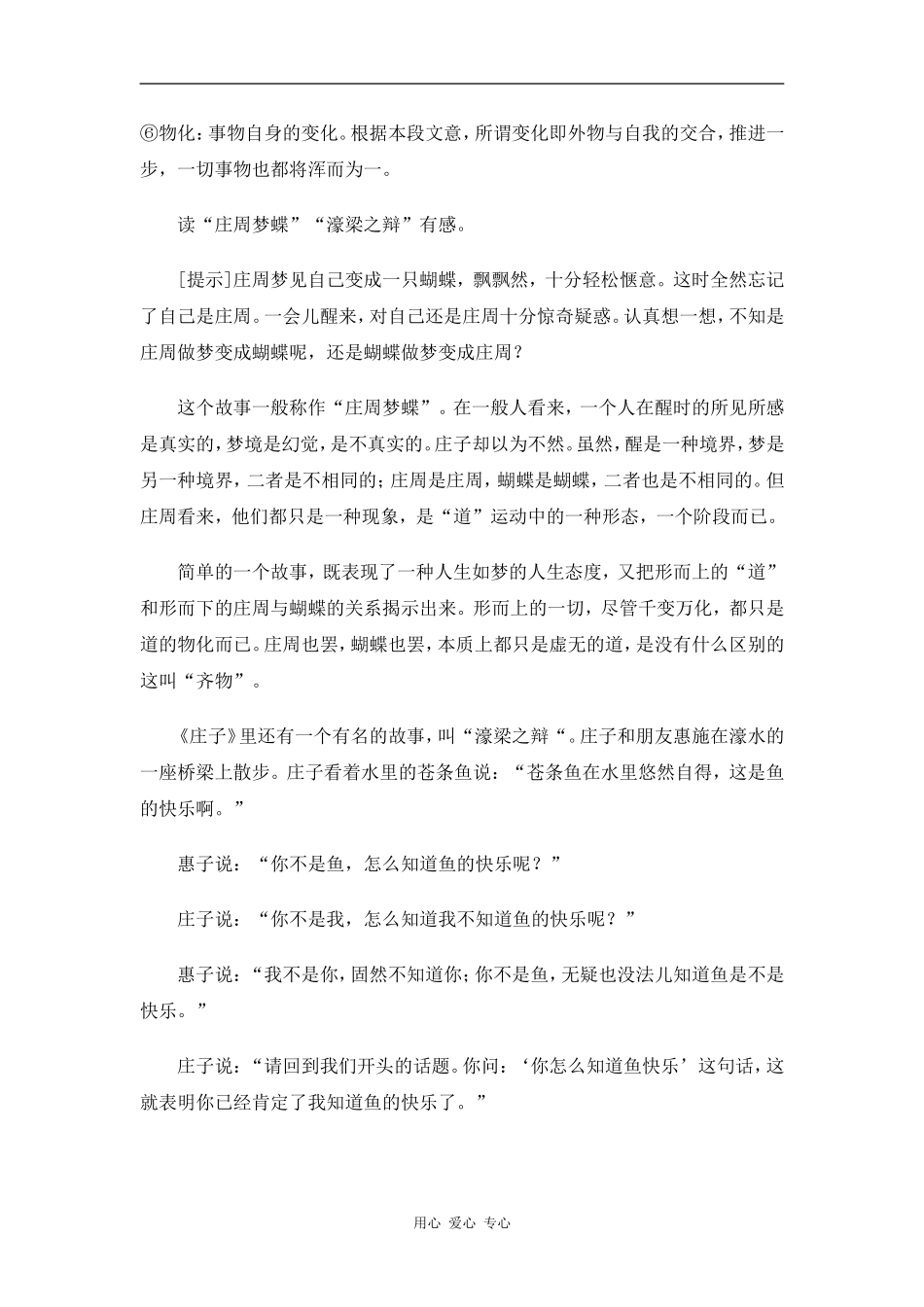 ⑥物化：事物自身的变化。根据本段文意，所谓变化即外物与自我的交合，推进一步，一切事物也都将浑而为一。

读“庄周梦蝶”“濠梁之辩”有感。

[提示]庄周梦见自己变成一只蝴蝶，飘飘然，十分轻松惬意。这时全然忘记了自己是庄周。一会儿醒来，对自己还是庄周十分惊奇疑惑。认真想一想，不知是庄周做梦变成蝴蝶呢，还是蝴蝶做梦变成庄周？

这个故事一般称作“庄周梦蝶”。在一般人看来，一个人在醒时的所见所感是真实的，梦境是幻觉，是不真实的。庄子却以为不然。虽然，醒是一种境界，梦是另一种境界，二者是不相同的；庄周是庄周，蝴蝶是蝴蝶，二者也是不相同的。但庄周看来，他们都只是一种现象，是“道”运动中的一种形态，一个阶段而已。

简单的一个故事，既表现了一种人生如梦的人生态度，又把形而上的“道”和形而下的庄周与蝴蝶的关系揭示出来。形而上的一切，尽管千变万化，都只是道的物化而已。庄周也罢，蝴蝶也罢，本质上都只是虚无的道，是没有什么区别的这叫“齐物”。

《庄子》里还有一个有名的故事，叫“濠梁之辩“。庄子和朋友惠施在濠水的一座桥梁上散步。庄子看着水里的苍条鱼说：“苍条鱼在水里悠然自得，这是鱼的快乐啊。”

惠子说：“你不是鱼，怎么知道鱼的快乐呢？”

庄子说：“你不是我，怎么知道我不知道鱼的快乐呢？”

惠子说：“我不是你，固然不知道你；你不是鱼，无疑也没法儿知道鱼是不是快乐。”

庄子说：“请回到我们开头的话题。你问：‘你怎么知道鱼快乐’这句话，这就表明你已经肯定了我知道鱼的快乐了。”

用心 爱心 专心